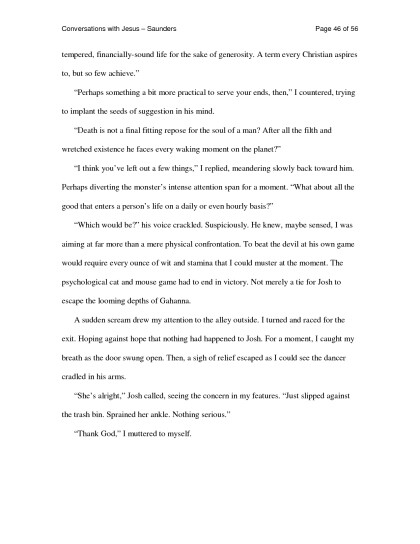 Conversations with Jesus – Saunders

Page 46 of 56

tempered, financially-sound life for the sake of generosity. A term every Christian aspires to, but so few achieve."

"Perhaps something a bit more practical to serve your ends, then," I countered, trying to implant the seeds of suggestion in his mind.

"Death is not a final fitting repose for the soul of a man? After all the filth and wretched existence he faces every waking moment on the planet?"

"I think you've left out a few things," I replied, meandering slowly back toward him. Perhaps diverting the monster's intense attention span for a moment. "What about all the good that enters a person's life on a daily or even hourly basis?"

"Which would be?" his voice crackled. Suspiciously. He knew, maybe sensed, I was aiming at far more than a mere physical confrontation. To beat the devil at his own game would require every ounce of wit and stamina that I could muster at the moment. The psychological cat and mouse game had to end in victory. Not merely a tie for Josh to escape the looming depths of Gahanna.

A sudden scream drew my attention to the alley outside. I turned and raced for the exit. Hoping against hope that nothing had happened to Josh. For a moment, I caught my breath as the door swung open. Then, a sigh of relief escaped as I could see the dancer cradled in his arms.

"She's alright," Josh called, seeing the concern in my features. "Just slipped against the trash bin. Sprained her ankle. Nothing serious."

"Thank God," I muttered to myself.